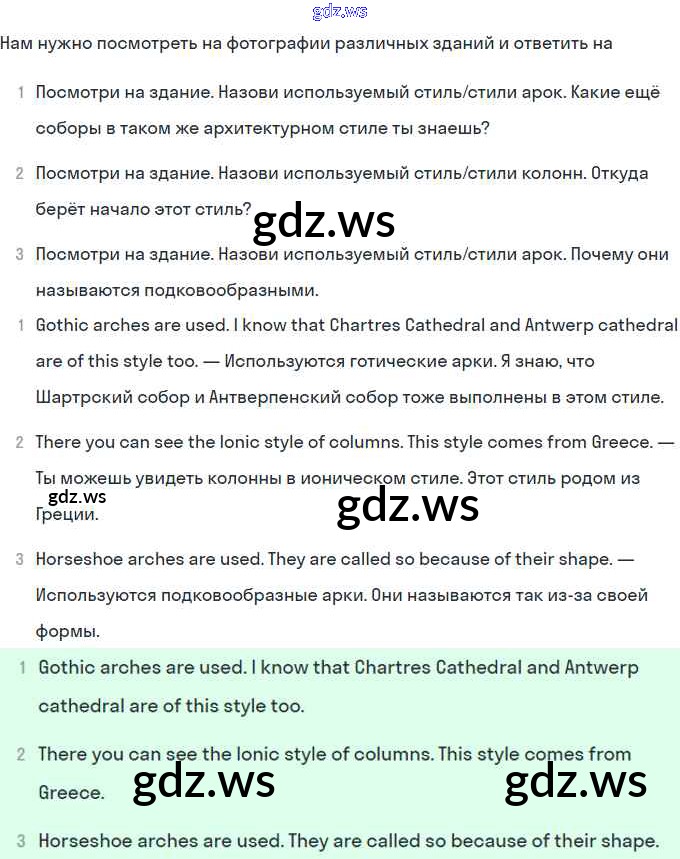 gdz.ws

Нам нужно посмотреть на фотографии различных зданий и ответить на

1 Посмотри на здание. Назови используемый стиль/стили арок. Какие ещё соборы в таком же архитектурном стиле ты знаешь?

2 Посмотри на здание. Назови используемый стиль/стили колонн. Откуда берёт начало этот стиль?

gdz.ws

3 Посмотри на здание. Назови используемый стиль/стили арок. Почему они называются подковообразными.

1 Gothic arches are used. I know that Chartres Cathedral and Antwerp cathedral are of this style too. — Используются готические арки. Я знаю, что Шартрский собор и Антверпенский собор тоже выполнены в этом стиле.

2 There you can see the Ionic style of columns. This style comes from Greece. — Ты можешь увидеть колонны в ионическом стиле. Этот стиль родом из Греции.

gdz.ws

gdz.ws

3 Horseshoe arches are used. They are called so because of their shape. — Используются подковообразные арки. Они называются так из-за своей формы.

1 Gothic arches are used. I know that Chartres Cathedral and Antwerp cathedral are of this style too.

2 There you can see the Ionic style of columns. This style comes from Greece.

gdz.ws gdz.ws

3 Horseshoe arches are used. They are called so because of their shape.